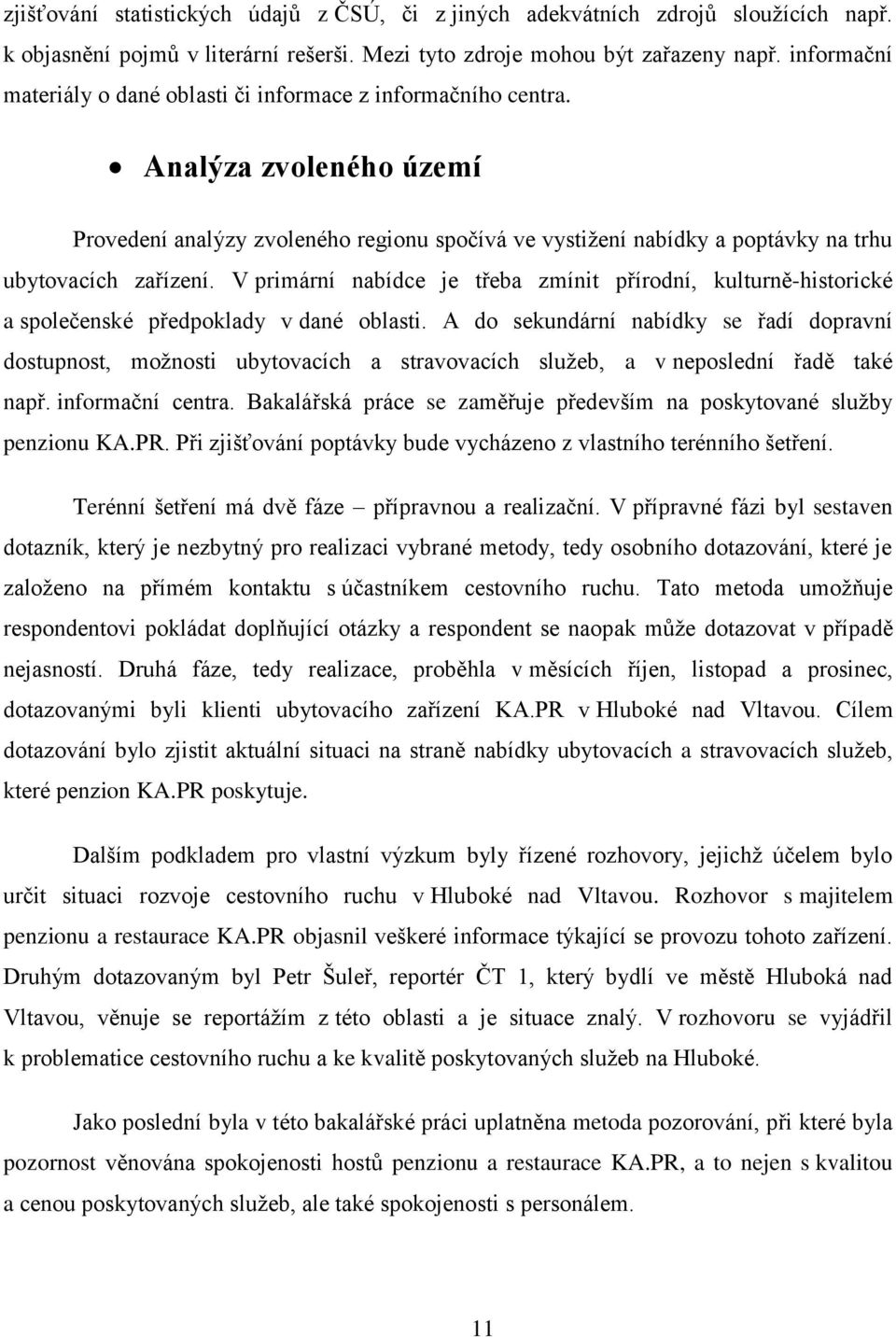 zjišťování statistických údajů z ČSÚ, či z jiných adekvátních zdrojů sloužících např. k objasnění pojmů v literární rešerši. Mezi tyto zdroje mohou být zařazeny např. informační materiály o dané oblasti či informace z informačního centra.

• Analýza zvoleného území

Provedení analýzy zvoleného regionu spočívá ve vystižení nabídky a poptávky na trhu ubytovacích zařízení. V primární nabídce je třeba zmínit přírodní, kulturně-historické a společenské předpoklady v dané oblasti. A do sekundární nabídky se řadí dopravní dostupnost, možnosti ubytovacích a stravovacích služeb, a v neposlední řadě také např. informační centra. Bakalářská práce se zaměřuje především na poskytované služby penzionu KA.PR. Při zjišťování poptávky bude vycházeno z vlastního terénního šetření.

Terénní šetření má dvě fáze – přípravnou a realizační. V přípravné fázi byl sestaven dotazník, který je nezbytný pro realizaci vybrané metody, tedy osobního dotazování, které je založeno na přímém kontaktu s účastníkem cestovního ruchu. Tato metoda umožňuje respondentovi pokládat doplňující otázky a respondent se naopak může dotazovat v případě nejasností. Druhá fáze, tedy realizace, proběhla v měsících říjen, listopad a prosinec, dotazovanými byli klienti ubytovacího zařízení KA.PR v Hluboké nad Vltavou. Cílem dotazování bylo zjistit aktuální situaci na straně nabídky ubytovacích a stravovacích služeb, které penzion KA.PR poskytuje.

Dalším podkladem pro vlastní výzkum byly řízené rozhovory, jejichž účelem bylo určit situaci rozvoje cestovního ruchu v Hluboké nad Vltavou. Rozhovor s majitelem penzionu a restaurace KA.PR objasnil veškeré informace týkající se provozu tohoto zařízení. Druhým dotazovaným byl Petr Šuleř, reportér ČT 1, který bydlí ve městě Hluboká nad Vltavou, věnuje se reportážím z této oblasti a je situace znalý. V rozhovoru se vyjádřil k problematice cestovního ruchu a ke kvalitě poskytovaných služeb na Hluboké.

Jako poslední byla v této bakalářské práci uplatněna metoda pozorování, při které byla pozornost věnována spokojenosti hostů penzionu a restaurace KA.PR, a to nejen s kvalitou a cenou poskytovaných služeb, ale také spokojenosti s personálem.

11